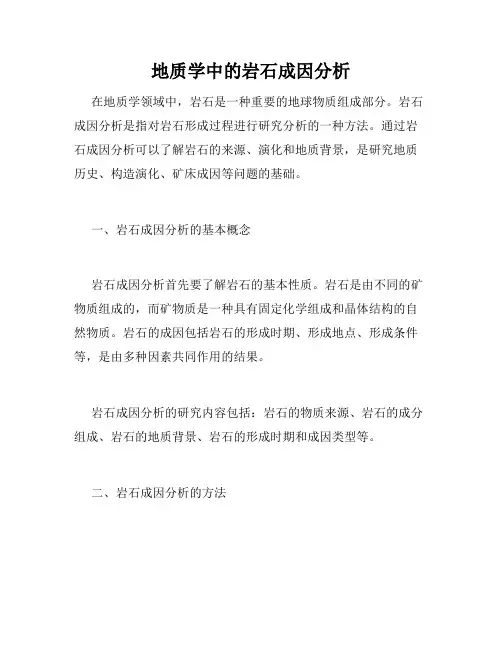 地质学中的岩石成因分析

在地质学领域中，岩石是一种重要的地球物质组成部分。岩石成因分析是指对岩石形成过程进行研究分析的一种方法。通过岩石成因分析可以了解岩石的来源、演化和地质背景，是研究地质历史、构造演化、矿床成因等问题的基础。

一、岩石成因分析的基本概念

岩石成因分析首先要了解岩石的基本性质。岩石是由不同的矿物质组成的，而矿物质是一种具有固定化学组成和晶体结构的自然物质。岩石的成因包括岩石的形成时期、形成地点、形成条件等，是由多种因素共同作用的结果。

岩石成因分析的研究内容包括：岩石的物质来源、岩石的成分组成、岩石的地质背景、岩石的形成时期和成因类型等。

二、岩石成因分析的方法